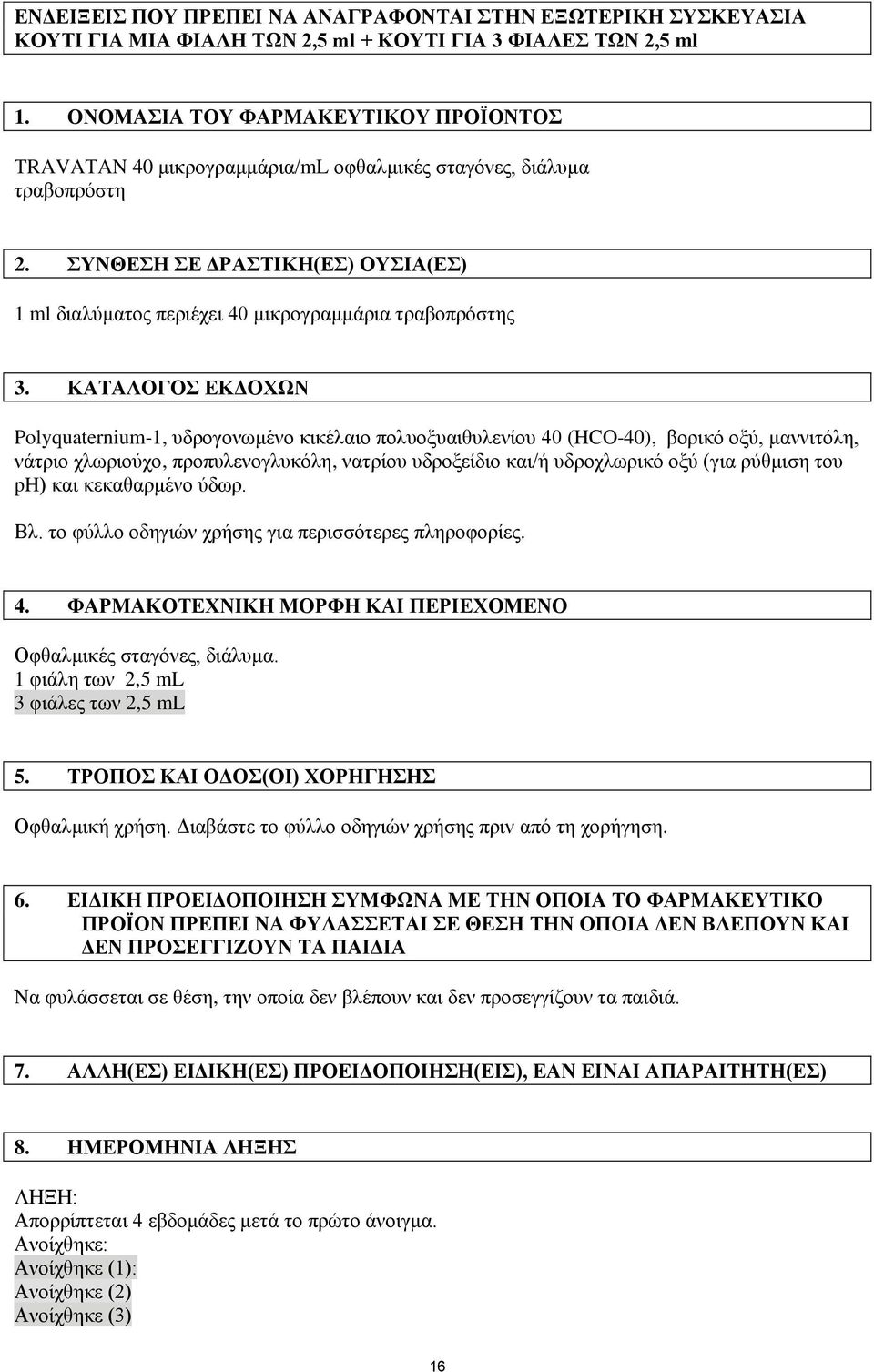 ΕΝΔΕΙΞΕΙΣ ΠΟΥ ΠΡΕΠΕΙ ΝΑ ΑΝΑΓΡΑΦΟΝΤΑΙ ΣΤΗΝ ΕΞΩΤΕΡΙΚΗ ΣΥΣΚΕΥΑΣΙΑ
ΚΟΥΤΙ ΓΙΑ ΜΙΑ ΦΙΑΛΗ ΤΩΝ 2,5 ml + ΚΟΥΤΙ ΓΙΑ 3 ΦΙΑΛΕΣ ΤΩΝ 2,5 ml

1. ΟΝΟΜΑΣΙΑ ΤΟΥ ΦΑΡΜΑΚΕΥΤΙΚΟΥ ΠΡΟΪΟΝΤΟΣ

TRAVATAN 40 μικρογραμμάρια/mL οφθαλμικές σταγόνες, διάλυμα
τραβοπρόστη

2. ΣΥΝΘΕΣΗ ΣΕ ΔΡΑΣΤΙΚΗ(ΕΣ) ΟΥΣΙΑ(ΕΣ)

1 ml διαλύματος περιέχει 40 μικρογραμμάρια τραβοπρόστης

3. ΚΑΤΑΛΟΓΟΣ ΕΚΔΟΧΩΝ

Polyquaternium-1, υδρογονωμένο κικέλαιο πολυοξυαιθυλενίου 40 (HCO-40), βορικό οξύ, μαννιτόλη, νάτριο χλωριούχο, προπυλενογλυκόλη, νατρίου υδροξείδιο και/ή υδροχλωρικό οξύ (για ρύθμιση του pH) και κεκαθαρμένο ύδωρ.

Βλ. το φύλλο οδηγιών χρήσης για περισσότερες πληροφορίες.

4. ΦΑΡΜΑΚΟΤΕΧΝΙΚΗ ΜΟΡΦΗ ΚΑΙ ΠΕΡΙΕΧΟΜΕΝΟ

Οφθαλμικές σταγόνες, διάλυμα.
1 φιάλη των 2,5 mL
3 φιάλες των 2,5 mL

5. ΤΡΟΠΟΣ ΚΑΙ ΟΔΟΣ(ΟΙ) ΧΟΡΗΓΗΣΗΣ

Οφθαλμική χρήση. Διαβάστε το φύλλο οδηγιών χρήσης πριν από τη χορήγηση.

6. ΕΙΔΙΚΗ ΠΡΟΕΙΔΟΠΟΙΗΣΗ ΣΥΜΦΩΝΑ ΜΕ ΤΗΝ ΟΠΟΙΑ ΤΟ ΦΑΡΜΑΚΕΥΤΙΚΟ ΠΡΟΪΟΝ ΠΡΕΠΕΙ ΝΑ ΦΥΛΑΣΣΕΤΑΙ ΣΕ ΘΕΣΗ ΤΗΝ ΟΠΟΙΑ ΔΕΝ ΒΛΕΠΟΥΝ ΚΑΙ ΔΕΝ ΠΡΟΣΕΓΓΙΖΟΥΝ ΤΑ ΠΑΙΔΙΑ

Να φυλάσσεται σε θέση, την οποία δεν βλέπουν και δεν προσεγγίζουν τα παιδιά.

7. ΑΛΛΗ(ΕΣ) ΕΙΔΙΚΗ(ΕΣ) ΠΡΟΕΙΔΟΠΟΙΗΣΗ(ΕΙΣ), ΕΑΝ ΕΙΝΑΙ ΑΠΑΡΑΙΤΗΤΗ(ΕΣ)

8. ΗΜΕΡΟΜΗΝΙΑ ΛΗΞΗΣ

ΛΗΞΗ:
Απορρίπτεται 4 εβδομάδες μετά το πρώτο άνοιγμα.
Ανοίχθηκε:
Ανοίχθηκε (1):
Ανοίχθηκε (2)
Ανοίχθηκε (3)

16